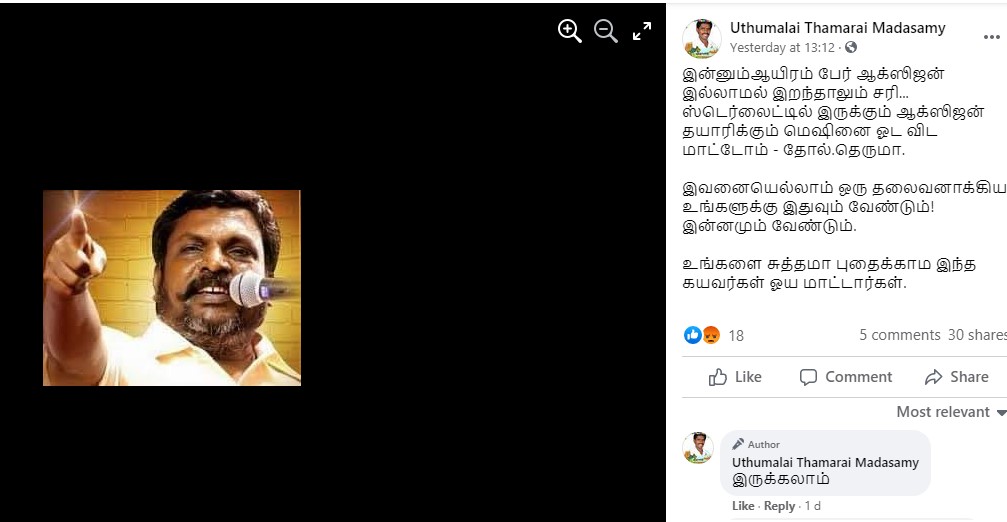 Uthumalai Thamarai Madasamy
Yesterday at 13:12 ·

இன்னும்ஆயிரம் பேர் ஆக்ஸிஜன் இல்லாமல் இறந்தாலும் சரி... ஸ்டெர்லைட்டில் இருக்கும் ஆக்ஸிஜன் தயாரிக்கும் மெஷினை ஓட விட மாட்டோம் - தோல்.தெருமா.

இவனையெல்லாம் ஒரு தலைவனாக்கிய உங்களுக்கு இதுவும் வேண்டும்! இன்னமும் வேண்டும்.

உங்களை சுத்தமா புதைக்காம இந்த கயவர்கள் ஓய மாட்டார்கள்.

18
5 comments 30 shares

Like Comment Share

Most relevant

Author
Uthumalai Thamarai Madasamy
இருக்கலாம்

Like · Reply · 1 d